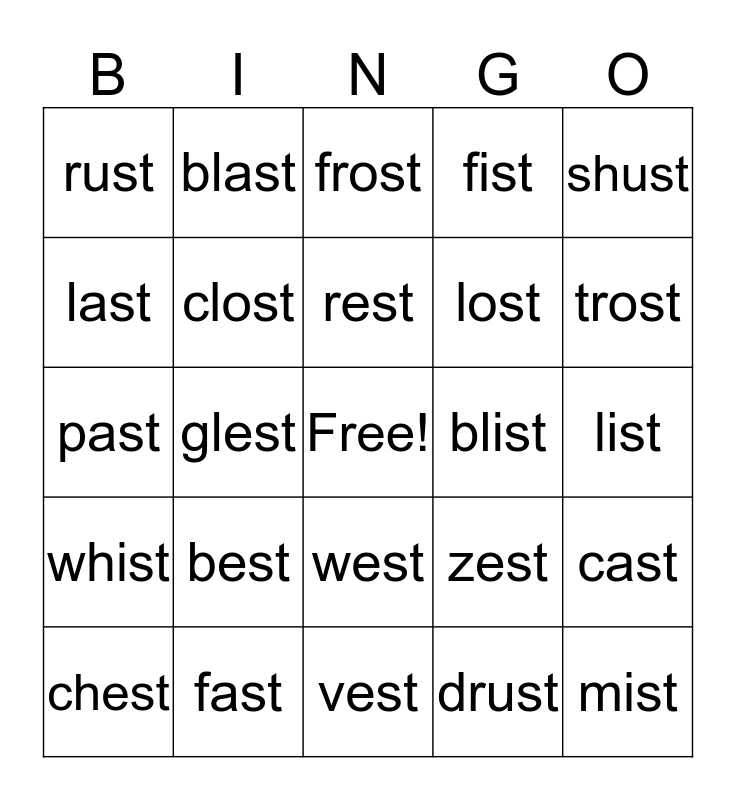 | B | I | N | G | O |
|---|---|---|---|---|
| rust | blast | frost | fist | shust |
| last | clost | rest | lost | trost |
| past | glest | Free! | blist | list |
| whist | best | west | zest | cast |
| chest | fast | vest | drust | mist |